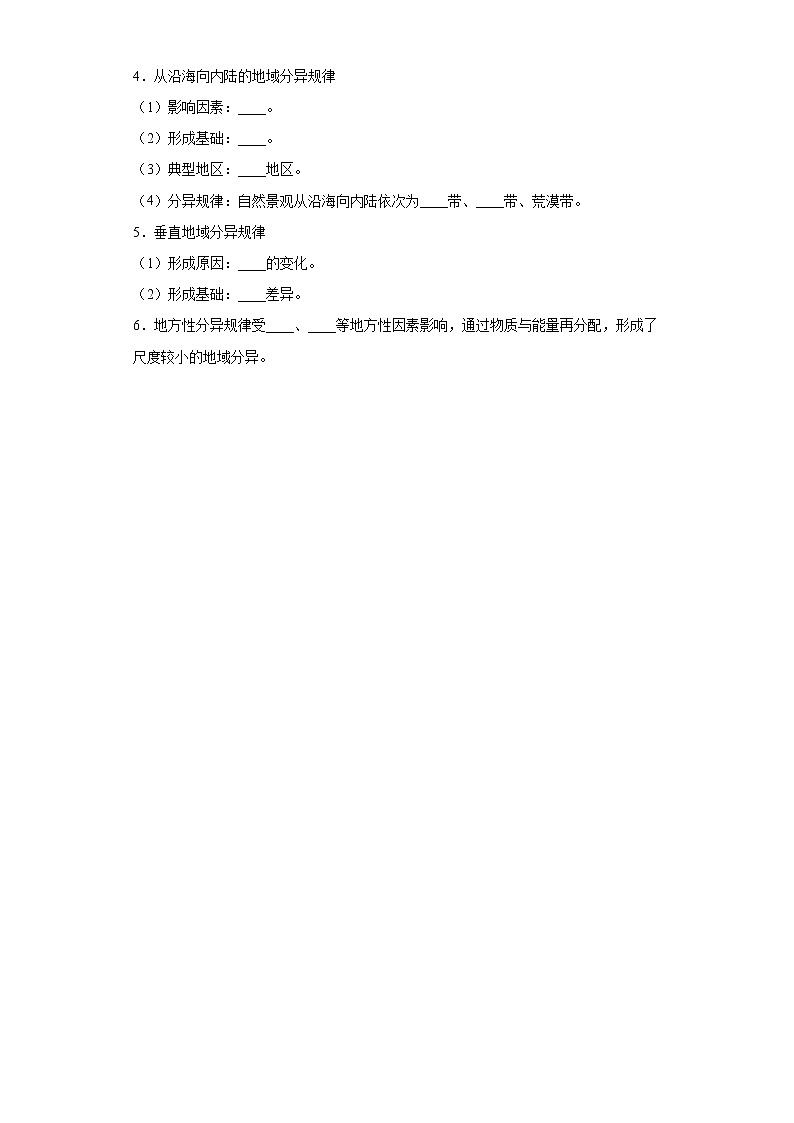 4．从沿海向内陆的地域分异规律

（1）影响因素：____。

（2）形成基础：____。

（3）典型地区：____地区。

（4）分异规律：自然景观从沿海向内陆依次为____带、____带、荒漠带。

5．垂直地域分异规律

（1）形成原因：____的变化。

（2）形成基础：____差异。

6．地方性分异规律受____、____等地方性因素影响，通过物质与能量再分配，形成了尺度较小的地域分异。